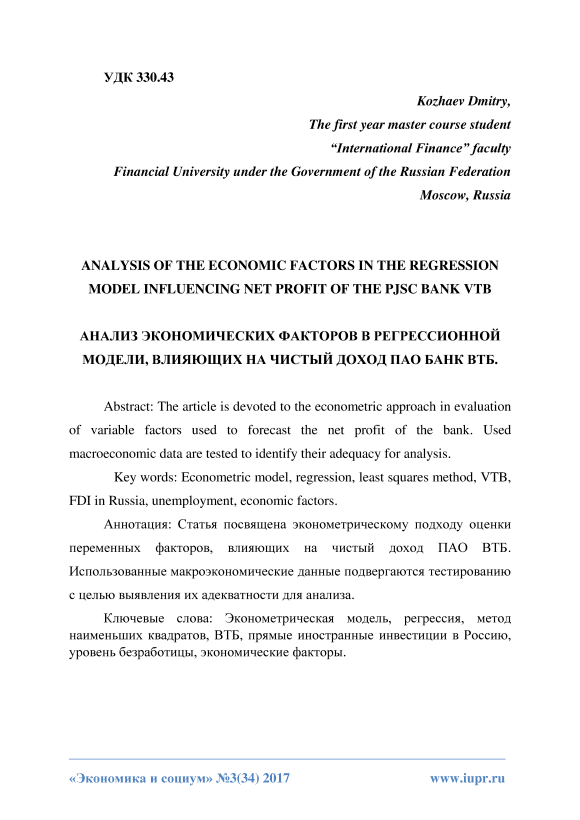 УДК 330.43

Kozhaev Dmitry,
The first year master course student
“International Finance” faculty
Financial University under the Government of the Russian Federation
Moscow, Russia

ANALYSIS OF THE ECONOMIC FACTORS IN THE REGRESSION MODEL INFLUENCING NET PROFIT OF THE PJSC BANK VTB

АНАЛИЗ ЭКОНОМИЧЕСКИХ ФАКТОРОВ В РЕГРЕССИОННОЙ МОДЕЛИ, ВЛИЯЮЩИХ НА ЧИСТЫЙ ДОХОД ПАО БАНК ВТБ.

Abstract: The article is devoted to the econometric approach in evaluation of variable factors used to forecast the net profit of the bank. Used macroeconomic data are tested to identify their adequacy for analysis.

Key words: Econometric model, regression, least squares method, VTB, FDI in Russia, unemployment, economic factors.

Аннотация: Статья посвящена эконометрическому подходу оценки переменных факторов, влияющих на чистый доход ПАО ВТБ. Использованные макроэкономические данные подвергаются тестированию с целью выявления их адекватности для анализа.

Ключевые слова: Эконометрическая модель, регрессия, метод наименьших квадратов, ВТБ, прямые иностранные инвестиции в Россию, уровень безработицы, экономические факторы.

«Экономика и социум» №3(34) 2017 www.iupr.ru